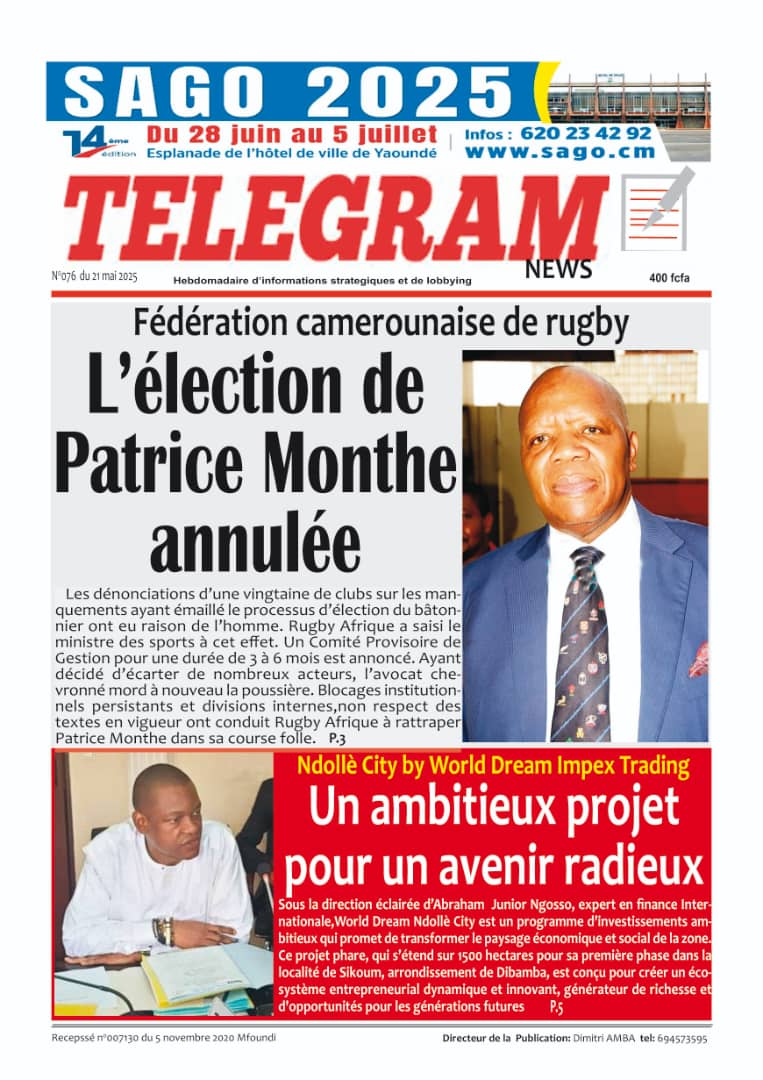 SAGO 2025

14ème édition

Du 28 juin au 5 juillet
Esplanade de l'hôtel de ville de Yaoundé

Infos : 620 23 42 92
www.sago.cm

TELEGRAM NEWS

N°076 du 21 mai 2025

Hebdomadaire d'informations strategiques et de lobbying

400 fcfa

Fédération camerounaise de rugby

L'élection de Patrice Monthe annulée

Les dénonciations d'une vingtaine de clubs sur les manquements ayant émaillé le processus d'élection du bâtonnier ont eu raison de l'homme. Rugby Afrique a saisi le ministre des sports à cet effet. Un Comité Provisoire de Gestion pour une durée de 3 à 6 mois est annoncé. Ayant décidé d'écarter de nombreux acteurs, l'avocat chevronné mord à nouveau la poussière. Blocages institutionnels persistants et divisions internes,non respect des textes en vigueur ont conduit Rugby Afrique à rattraper Patrice Monthe dans sa course folle. P.3

Ndollè City by World Dream Impex Trading

Un ambitieux projet pour un avenir radieux

Sous la direction éclairée d'Abraham Junior Ngosso, expert en finance Internationale,World Dream Ndollè City est un programme d'investissements ambitieux qui promet de transformer le paysage économique et social de la zone. Ce projet phare, qui s'étend sur 1500 hectares pour sa première phase dans la localité de Sikoum, arrondissement de Dibamba, est conçu pour créer un écosystème entrepreneurial dynamique et innovant, générateur de richesse et d'opportunités pour les générations futures P.5

Recepssé n°007130 du 5 novembre 2020 Mfoundi

Directeur de la Publication: Dimitri AMBA tel: 694573595